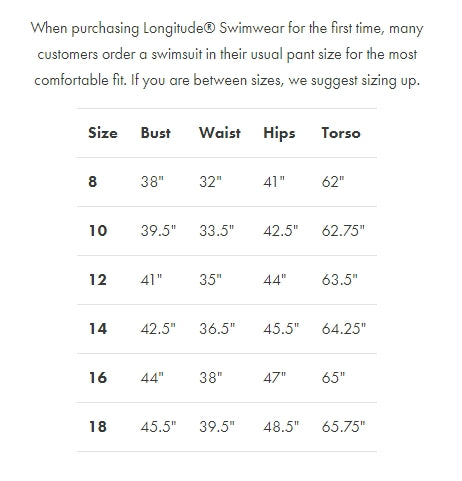 When purchasing Longitude® Swimwear for the first time, many customers order a swimsuit in their usual pant size for the most comfortable fit. If you are between sizes, we suggest sizing up.

| Size | Bust | Waist | Hips | Torso |
|---|---|---|---|---|
| 8 | 38" | 32" | 41" | 62" |
| 10 | 39.5" | 33.5" | 42.5" | 62.75" |
| 12 | 41" | 35" | 44" | 63.5" |
| 14 | 42.5" | 36.5" | 45.5" | 64.25" |
| 16 | 44" | 38" | 47" | 65" |
| 18 | 45.5" | 39.5" | 48.5" | 65.75" |